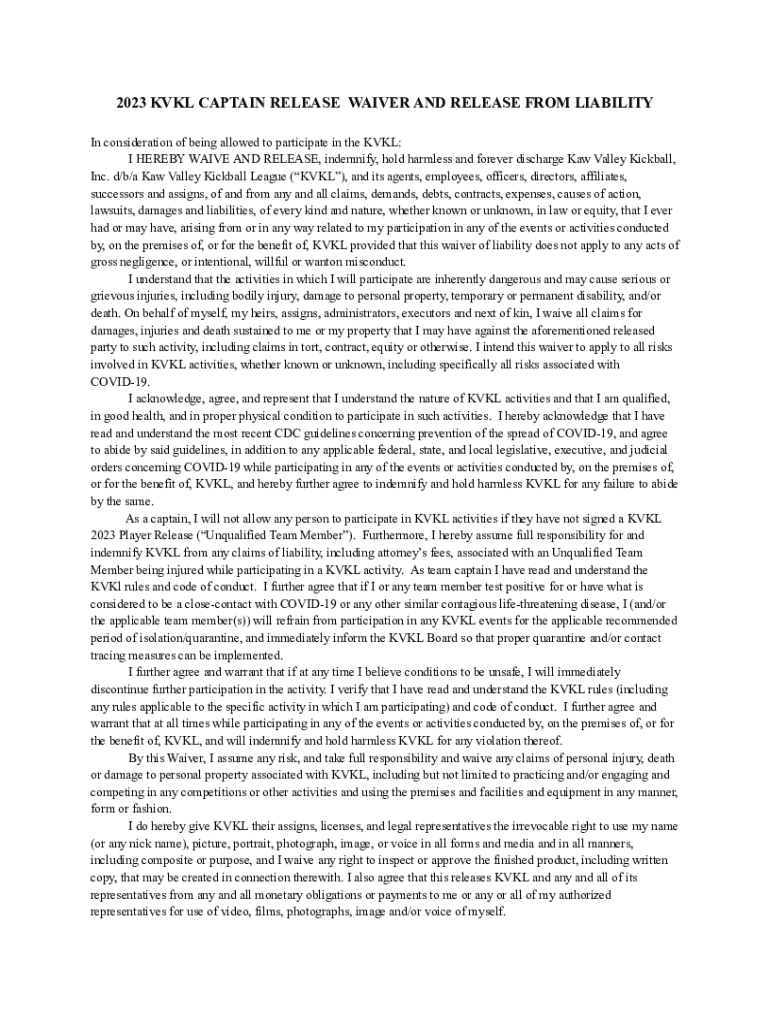 2023 KVKL CAPTAIN RELEASE  WAIVER AND RELEASE FROM LIABILITY

In consideration of being allowed to participate in the KVKL:

I HEREBY WAIVE AND RELEASE, indemnify, hold harmless and forever discharge Kaw Valley Kickball, Inc. d/b/a Kaw Valley Kickball League (“KVKL”), and its agents, employees, officers, directors, affiliates, successors and assigns, of and from any and all claims, demands, debts, contracts, expenses, causes of action, lawsuits, damages and liabilities, of every kind and nature, whether known or unknown, in law or equity, that I ever had or may have, arising from or in any way related to my participation in any of the events or activities conducted by, on the premises of, or for the benefit of, KVKL provided that this waiver of liability does not apply to any acts of gross negligence, or intentional, willful or wanton misconduct.

I understand that the activities in which I will participate are inherently dangerous and may cause serious or grievous injuries, including bodily injury, damage to personal property, temporary or permanent disability, and/or death. On behalf of myself, my heirs, assigns, administrators, executors and next of kin, I waive all claims for damages, injuries and death sustained to me or my property that I may have against the aforementioned released party to such activity, including claims in tort, contract, equity or otherwise. I intend this waiver to apply to all risks involved in KVKL activities, whether known or unknown, including specifically all risks associated with COVID-19.

I acknowledge, agree, and represent that I understand the nature of KVKL activities and that I am qualified, in good health, and in proper physical condition to participate in such activities.  I hereby acknowledge that I have read and understand the most recent CDC guidelines concerning prevention of the spread of COVID-19, and agree to abide by said guidelines, in addition to any applicable federal, state, and local legislative, executive, and judicial orders concerning COVID-19 while participating in any of the events or activities conducted by, on the premises of, or for the benefit of, KVKL, and hereby further agree to indemnify and hold harmless KVKL for any failure to abide by the same.

As a captain, I will not allow any person to participate in KVKL activities if they have not signed a KVKL 2023 Player Release (“Unqualified Team Member”).  Furthermore, I hereby assume full responsibility for and indemnify KVKL from any claims of liability, including attorney’s fees, associated with an Unqualified Team Member being injured while participating in a KVKL activity.  As team captain I have read and understand the KVKl rules and code of conduct.  I further agree that if I or any team member test positive for or have what is considered to be a close-contact with COVID-19 or any other similar contagious life-threatening disease, I (and/or the applicable team member(s)) will refrain from participation in any KVKL events for the applicable recommended period of isolation/quarantine, and immediately inform the KVKL Board so that proper quarantine and/or contact tracing measures can be implemented.

I further agree and warrant that if at any time I believe conditions to be unsafe, I will immediately discontinue further participation in the activity. I verify that I have read and understand the KVKL rules (including any rules applicable to the specific activity in which I am participating) and code of conduct.  I further agree and warrant that at all times while participating in any of the events or activities conducted by, on the premises of, or for the benefit of, KVKL, and will indemnify and hold harmless KVKL for any violation thereof.

By this Waiver, I assume any risk, and take full responsibility and waive any claims of personal injury, death or damage to personal property associated with KVKL, including but not limited to practicing and/or engaging and competing in any competitions or other activities and using the premises and facilities and equipment in any manner, form or fashion.

I do hereby give KVKL their assigns, licenses, and legal representatives the irrevocable right to use my name (or any nick name), picture, portrait, photograph, image, or voice in all forms and media and in all manners, including composite or purpose, and I waive any right to inspect or approve the finished product, including written copy, that may be created in connection therewith. I also agree that this releases KVKL and any and all of its representatives from any and all monetary obligations or payments to me or any or all of my authorized representatives for use of video, films, photographs, image and/or voice of myself.